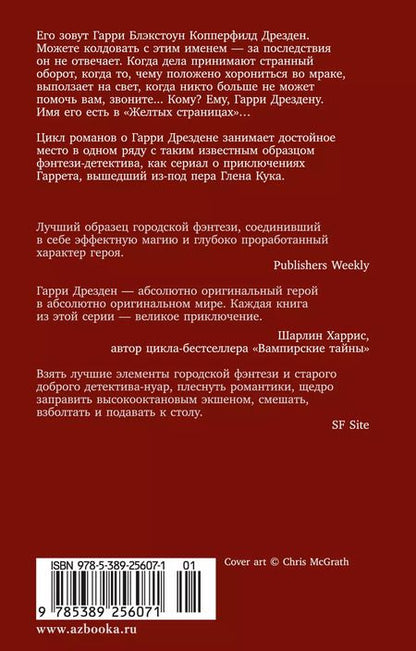 Его зовут Гарри Блэкстоун Копперфилд Дрезден. Можете колдовать с этим именем — за последствия он не отвечает. Когда дела принимают странный оборот, когда то, чему положено хорониться во мраке, выползает на свет, когда никто больше не может помочь вам, звоните... Кому? Ему, Гарри Дрездену. Имя его есть в «Желтых страницах»...

Цикл романов о Гарри Дрездене занимает достойное место в одном ряду с таким известным образцом фэнтези-детектива, как сериал о приключениях Гаррета, вышедший из-под пера Глена Кука.

Лучший образец городской фэнтези, соединивший в себе эффектную магию и глубоко проработанный характер героя.

Publishers Weekly

Гарри Дрезден — абсолютно оригинальный герой в абсолютно оригинальном мире. Каждая книга из этой серии — великое приключение.

Шарлин Харрис,
автор цикла-бестселлера «Вампирские тайны»

Взять лучшие элементы городской фэнтези и старого доброго детектива-нуар, плеснуть романтики, щедро заправить высокооктановым экшеном, смешать, взболтать и подавать к столу.

SF Site

ISBN 978-5-389-25607-1 01

9 785389 256071

Cover art © Chris McGrath

www.azbooka.ru